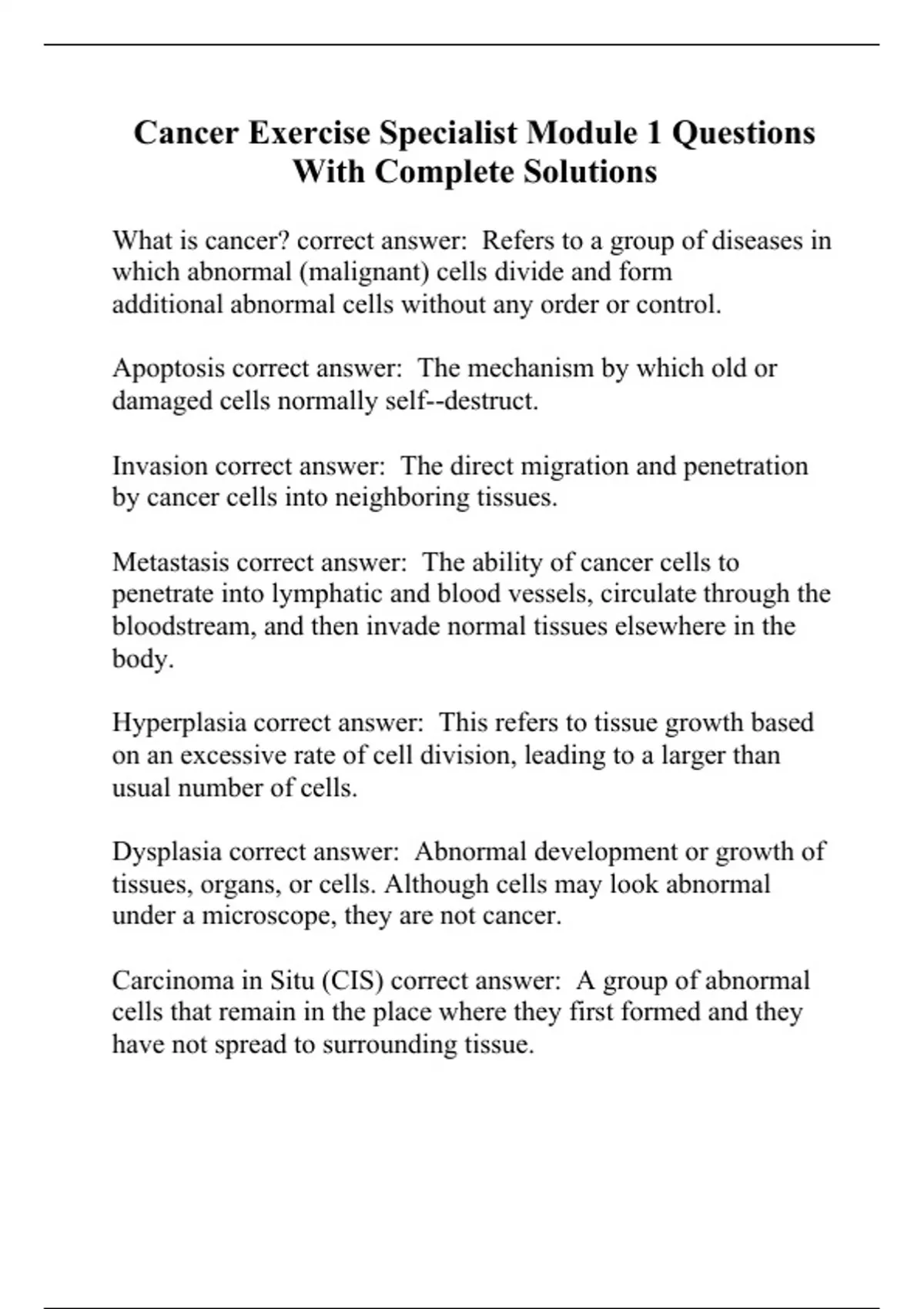 Cancer Exercise Specialist Module 1 Questions With Complete Solutions

What is cancer? correct answer: Refers to a group of diseases in which abnormal (malignant) cells divide and form additional abnormal cells without any order or control.

Apoptosis correct answer: The mechanism by which old or damaged cells normally self--destruct.

Invasion correct answer: The direct migration and penetration by cancer cells into neighboring tissues.

Metastasis correct answer: The ability of cancer cells to penetrate into lymphatic and blood vessels, circulate through the bloodstream, and then invade normal tissues elsewhere in the body.

Hyperplasia correct answer: This refers to tissue growth based on an excessive rate of cell division, leading to a larger than usual number of cells.

Dysplasia correct answer: Abnormal development or growth of tissues, organs, or cells. Although cells may look abnormal under a microscope, they are not cancer.

Carcinoma in Situ (CIS) correct answer: A group of abnormal cells that remain in the place where they first formed and they have not spread to surrounding tissue.